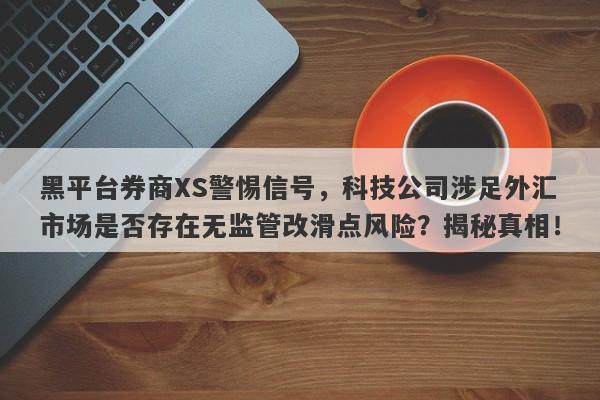 黑平台券商XS警惕信号，科技公司涉足外汇市场是否存在无监管改滑点风险？揭秘真相！